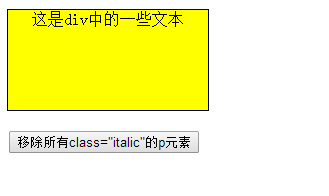 这是div中的一些文本

移除所有class="italic"的p元素